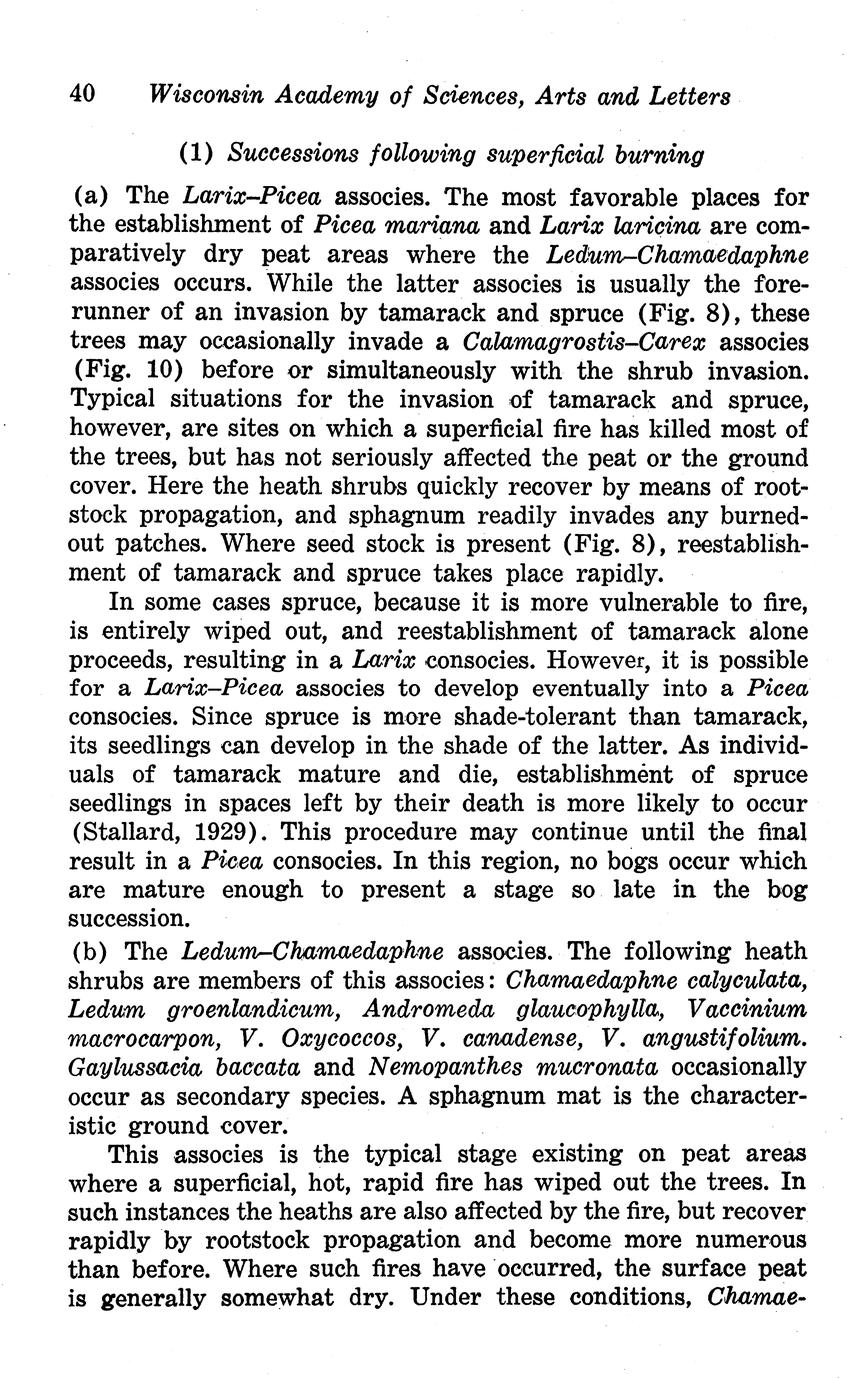 40 Wisconsin Academy of Sciences, Arts and Letters

(1) Successions following superficial burning

(a) The Larix–Picea associes. The most favorable places for the establishment of Picea mariana and Larix laricina are comparatively dry peat areas where the Ledum–Chamaedaphne associes occurs. While the latter associes is usually the forerunner of an invasion by tamarack and spruce (Fig. 8), these trees may occasionally invade a Calamagrostis–Carex associes (Fig. 10) before or simultaneously with the shrub invasion. Typical situations for the invasion of tamarack and spruce, however, are sites on which a superficial fire has killed most of the trees, but has not seriously affected the peat or the ground cover. Here the heath shrubs quickly recover by means of rootstock propagation, and sphagnum readily invades any burned-out patches. Where seed stock is present (Fig. 8), reestablishment of tamarack and spruce takes place rapidly.

In some cases spruce, because it is more vulnerable to fire, is entirely wiped out, and reestablishment of tamarack alone proceeds, resulting in a Larix consocies. However, it is possible for a Larix–Picea associes to develop eventually into a Picea consocies. Since spruce is more shade-tolerant than tamarack, its seedlings can develop in the shade of the latter. As individuals of tamarack mature and die, establishment of spruce seedlings in spaces left by their death is more likely to occur (Stallard, 1929). This procedure may continue until the final result in a Picea consocies. In this region, no bogs occur which are mature enough to present a stage so late in the bog succession.

(b) The Ledum–Chamaedaphne associes. The following heath shrubs are members of this associes: Chamaedaphne calyculata, Ledum groenlandicum, Andromeda glaucophylla, Vaccinium macrocarpon, V. Oxycoccos, V. canadense, V. angustifolium. Gaylussacia baccata and Nemopanthes mucronata occasionally occur as secondary species. A sphagnum mat is the characteristic ground cover.

This associes is the typical stage existing on peat areas where a superficial, hot, rapid fire has wiped out the trees. In such instances the heaths are also affected by the fire, but recover rapidly by rootstock propagation and become more numerous than before. Where such fires have occurred, the surface peat is generally somewhat dry. Under these conditions, Chamae-